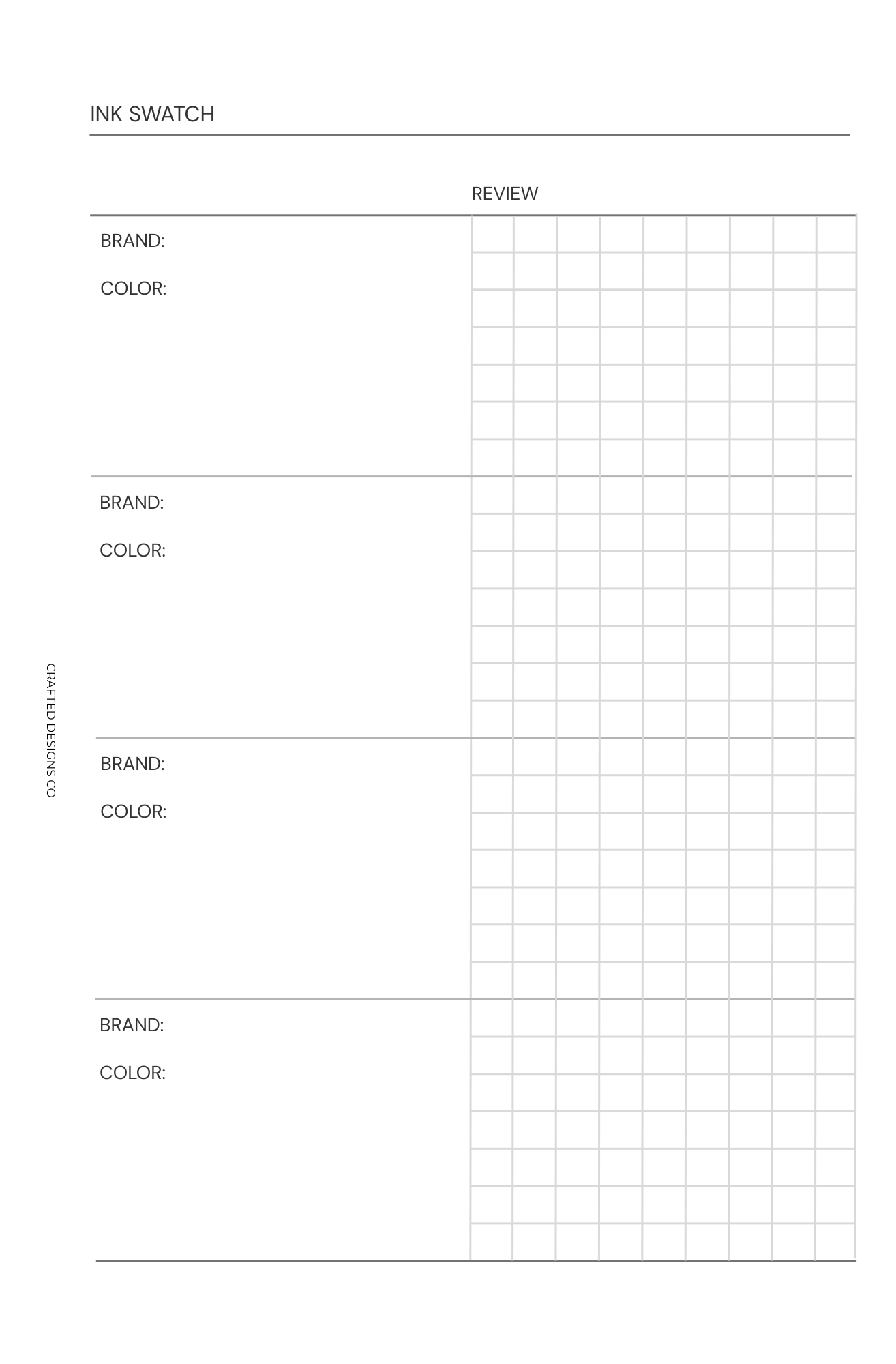 INK SWATCH

REVIEW

BRAND:

COLOR:

BRAND:

COLOR:

BRAND:

COLOR:

BRAND:

COLOR:

CRAFTED DESIGNS CO